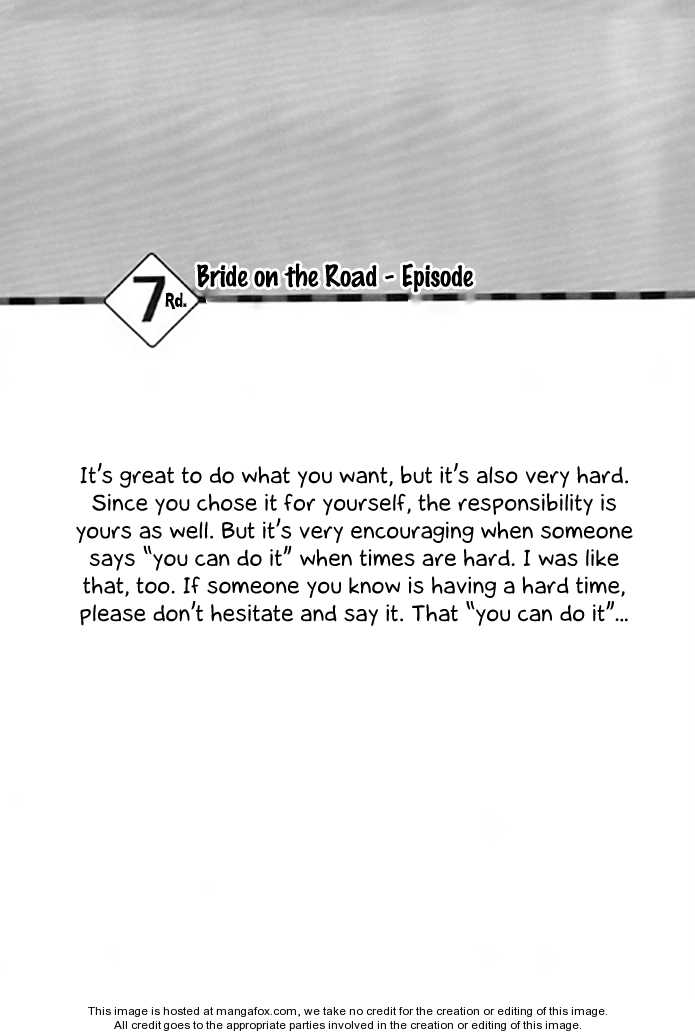 7 Rd.

Bride on the Road - Episode

It's great to do what you want, but it's also very hard. Since you chose it for yourself, the responsibility is yours as well. But it's very encouraging when someone says "you can do it" when times are hard. I was like that, too. If someone you know is having a hard time, please don't hesitate and say it. That "you can do it"...

This image is hosted at mangafox.com, we take no credit for the creation or editing of this image.
All credit goes to the appropriate parties involved in the creation or editing of this image.